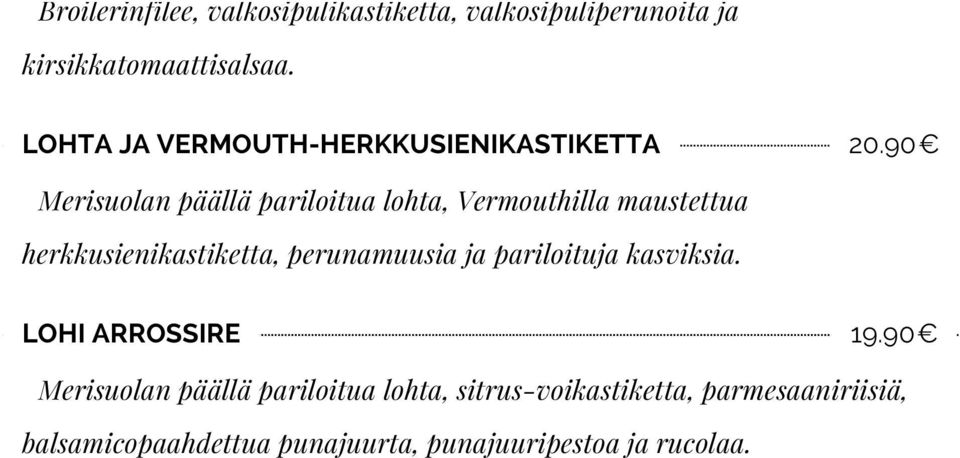 Broilerinfilee, valkosipulikastiketta, valkosipuliperunoita ja kirsikkatomaattisalsaa.

LOHTA JA VERMOUTH-HERKKUSIENIKASTIKETTA 20.90 €

Merisuolan päällä pariloitua lohta, Vermouthilla maustettua herkkusienikastiketta, perunamuusia ja pariloituja kasviksia.

LOHI ARROSSIRE 19.90 €

Merisuolan päällä pariloitua lohta, sitrus-voikastiketta, parmesaaniriisiä, balsamicopaahdettua punajuurta, punajuuripestoa ja rucolaa.